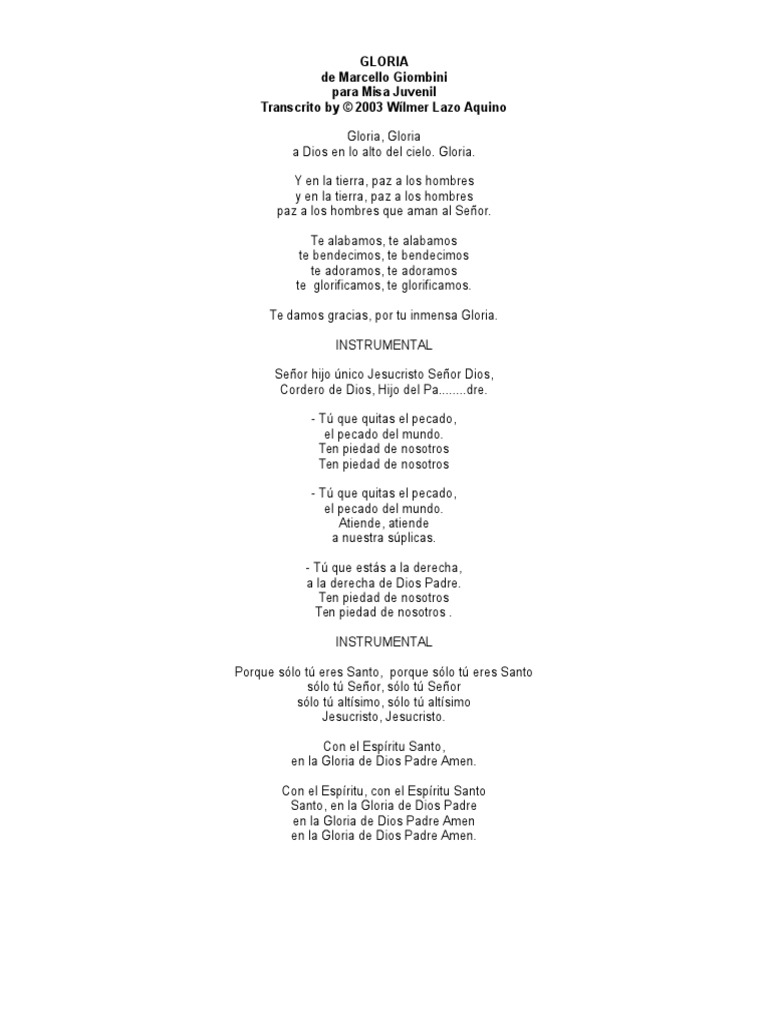 GLORIA
de Marcello Giombini
para Misa Juvenil
Transcrito by © 2003 Wilmer Lazo Aquino

Gloria, Gloria
a Dios en lo alto del cielo. Gloria.

Y en la tierra, paz a los hombres
y en la tierra, paz a los hombres
paz a los hombres que aman al Señor.

Te alabamos, te alabamos
te bendecimos, te bendecimos
te adoramos, te adoramos
te glorificamos, te glorificamos.

Te damos gracias, por tu inmensa Gloria.

INSTRUMENTAL

Señor hijo único Jesucristo Señor Dios,
Cordero de Dios, Hijo del Pa........dre.

- Tú que quitas el pecado,
el pecado del mundo.
Ten piedad de nosotros
Ten piedad de nosotros

- Tú que quitas el pecado,
el pecado del mundo.
Atiende, atiende
a nuestra súplicas.

- Tú que estás a la derecha,
a la derecha de Dios Padre.
Ten piedad de nosotros
Ten piedad de nosotros .

INSTRUMENTAL

Porque sólo tú eres Santo, porque sólo tú eres Santo
sólo tú Señor, sólo tú Señor
sólo tú altísimo, sólo tú altísimo
Jesucristo, Jesucristo.

Con el Espíritu Santo,
en la Gloria de Dios Padre Amen.

Con el Espíritu, con el Espíritu Santo
Santo, en la Gloria de Dios Padre
en la Gloria de Dios Padre Amen
en la Gloria de Dios Padre Amen.